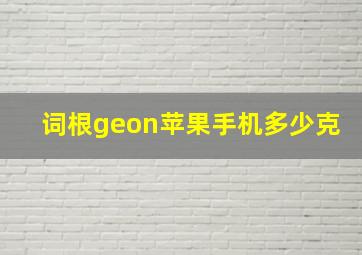 词根geon苹果手机多少克